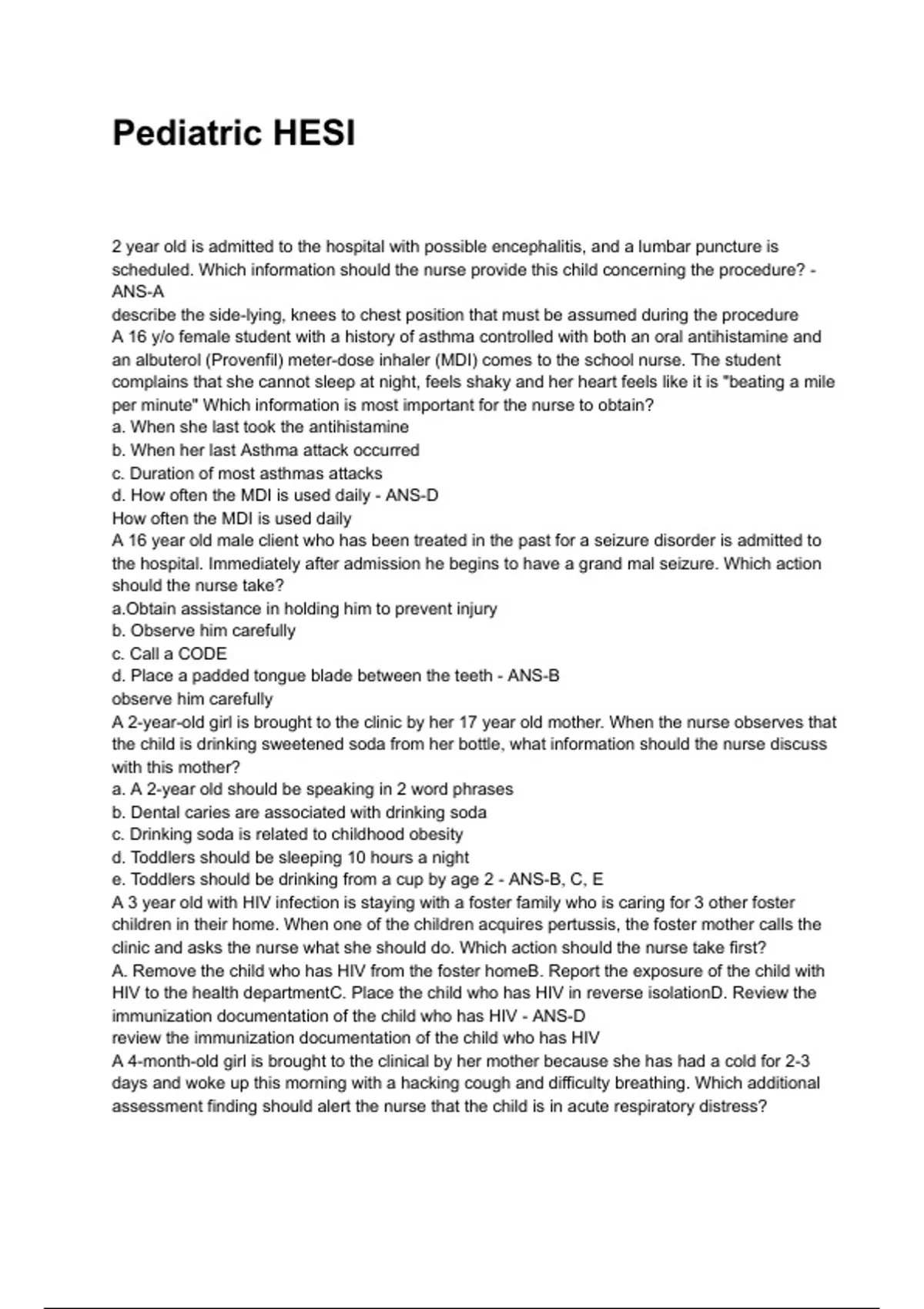 Pediatric HESI

2 year old is admitted to the hospital with possible encephalitis, and a lumbar puncture is scheduled. Which information should the nurse provide this child concerning the procedure? - ANS-A
describe the side-lying, knees to chest position that must be assumed during the procedure
A 16 y/o female student with a history of asthma controlled with both an oral antihistamine and an albuterol (Provenfil) meter-dose inhaler (MDI) comes to the school nurse. The student complains that she cannot sleep at night, feels shaky and her heart feels like it is "beating a mile per minute" Which information is most important for the nurse to obtain?
a. When she last took the antihistamine
b. When her last Asthma attack occurred
c. Duration of most asthmas attacks
d. How often the MDI is used daily - ANS-D
How often the MDI is used daily
A 16 year old male client who has been treated in the past for a seizure disorder is admitted to the hospital. Immediately after admission he begins to have a grand mal seizure. Which action should the nurse take?
a.Obtain assistance in holding him to prevent injury
b. Observe him carefully
c. Call a CODE
d. Place a padded tongue blade between the teeth - ANS-B
observe him carefully
A 2-year-old girl is brought to the clinic by her 17 year old mother. When the nurse observes that the child is drinking sweetened soda from her bottle, what information should the nurse discuss with this mother?
a. A 2-year old should be speaking in 2 word phrases
b. Dental caries are associated with drinking soda
c. Drinking soda is related to childhood obesity
d. Toddlers should be sleeping 10 hours a night
e. Toddlers should be drinking from a cup by age 2 - ANS-B, C, E
A 3 year old with HIV infection is staying with a foster family who is caring for 3 other foster children in their home. When one of the children acquires pertussis, the foster mother calls the clinic and asks the nurse what she should do. Which action should the nurse take first?
A. Remove the child who has HIV from the foster homeB. Report the exposure of the child with HIV to the health departmentC. Place the child who has HIV in reverse isolationD. Review the immunization documentation of the child who has HIV - ANS-D
review the immunization documentation of the child who has HIV
A 4-month-old girl is brought to the clinical by her mother because she has had a cold for 2-3 days and woke up this morning with a hacking cough and difficulty breathing. Which additional assessment finding should alert the nurse that the child is in acute respiratory distress?